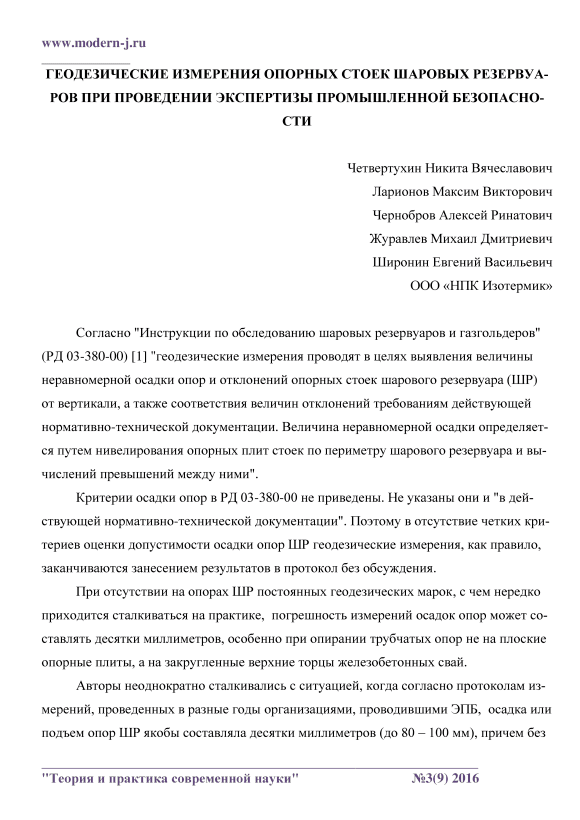 www.modern-j.ru

ГЕОДЕЗИЧЕСКИЕ ИЗМЕРЕНИЯ ОПОРНЫХ СТОЕК ШАРОВЫХ РЕЗЕРВУАРОВ ПРИ ПРОВЕДЕНИИ ЭКСПЕРТИЗЫ ПРОМЫШЛЕННОЙ БЕЗОПАСНОСТИ

Четвертухин Никита Вячеславович
Ларионов Максим Викторович
Чернобров Алексей Ринатович
Журавлев Михаил Дмитриевич
Широнин Евгений Васильевич
ООО «НПК Изотермик»

Согласно "Инструкции по обследованию шаровых резервуаров и газгольдеров" (РД 03-380-00) [1] "геодезические измерения проводят в целях выявления величины неравномерной осадки опор и отклонений опорных стоек шарового резервуара (ШР) от вертикали, а также соответствия величин отклонений требованиям действующей нормативно-технической документации. Величина неравномерной осадки определяется путем нивелирования опорных плит стоек по периметру шарового резервуара и вычислений превышений между ними".

Критерии осадки опор в РД 03-380-00 не приведены. Не указаны они и "в действующей нормативно-технической документации". Поэтому в отсутствие четких критериев оценки допустимости осадки опор ШР геодезические измерения, как правило, заканчиваются занесением результатов в протокол без обсуждения.

При отсутствии на опорах ШР постоянных геодезических марок, с чем нередко приходится сталкиваться на практике, погрешность измерений осадок опор может составлять десятки миллиметров, особенно при опирании трубчатых опор не на плоские опорные плиты, а на закругленные верхние торцы железобетонных свай.

Авторы неоднократно сталкивались с ситуацией, когда согласно протоколам измерений, проведенных в разные годы организациями, проводившими ЭПБ, осадка или подъем опор ШР якобы составляла десятки миллиметров (до 80 – 100 мм), причем без

"Теория и практика современной науки" №3(9) 2016